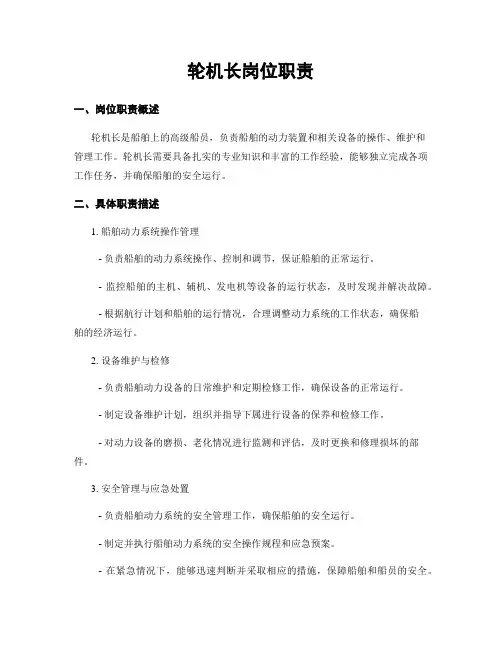 轮机长岗位职责

一、岗位职责概述

轮机长是船舶上的高级船员，负责船舶的动力装置和相关设备的操作、维护和管理工作。轮机长需要具备扎实的专业知识和丰富的工作经验，能够独立完成各项工作任务，并确保船舶的安全运行。

二、具体职责描述

1. 船舶动力系统操作管理

- 负责船舶的动力系统操作、控制和调节，保证船舶的正常运行。

- 监控船舶的主机、辅机、发电机等设备的运行状态，及时发现并解决故障。

- 根据航行计划和船舶的运行情况，合理调整动力系统的工作状态，确保船舶的经济运行。

2. 设备维护与检修

- 负责船舶动力设备的日常维护和定期检修工作，确保设备的正常运行。

- 制定设备维护计划，组织并指导下属进行设备的保养和检修工作。

- 对动力设备的磨损、老化情况进行监测和评估，及时更换和修理损坏的部件。

3. 安全管理与应急处置

- 负责船舶动力系统的安全管理工作，确保船舶的安全运行。

- 制定并执行船舶动力系统的安全操作规程和应急预案。

- 在紧急情况下，能够迅速判断并采取相应的措施，保障船舶和船员的安全。